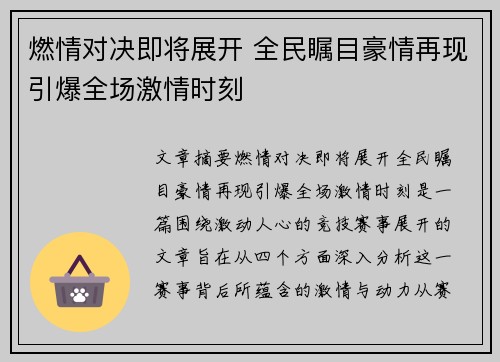 燃情对决即将展开 全民瞩目豪情再现引爆全场激情时刻

文章摘要燃情对决即将展开全民瞩目豪情再现引爆全场激情时刻是一篇围绕激动人心的竞技赛事展开的文章旨在从四个方面深入分析这一赛事背后所蕴含的激情与动力从赛